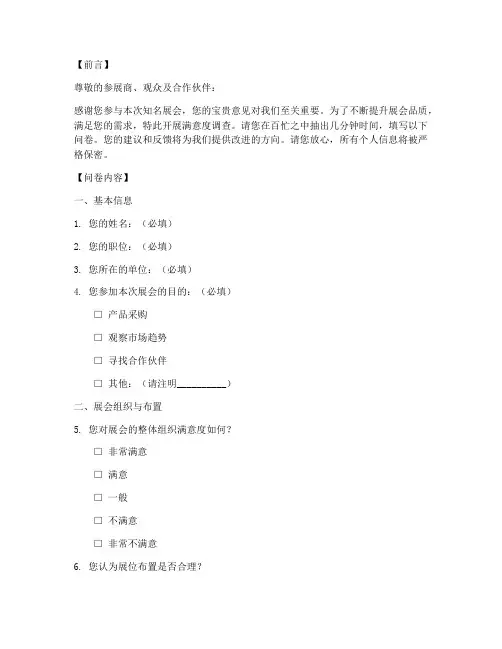 【前言】

尊敬的参展商、观众及合作伙伴：

感谢您参与本次知名展会，您的宝贵意见对我们至关重要。为了不断提升展会品质，满足您的需求，特此开展满意度调查。请您在百忙之中抽出几分钟时间，填写以下问卷。您的建议和反馈将为我们提供改进的方向。请您放心，所有个人信息将被严格保密。

【问卷内容】

一、基本信息

1. 您的姓名：（必填）

2. 您的职位：（必填）

3. 您所在的单位：（必填）

4. 您参加本次展会的目的：（必填）

☐ 产品采购

☐ 观察市场趋势

☐ 寻找合作伙伴

☐ 其他：（请注明__________）

二、展会组织与布置

5. 您对展会的整体组织满意度如何？

☐ 非常满意

☐ 满意

☐ 一般

☐ 不满意

☐ 非常不满意

6. 您认为展位布置是否合理？